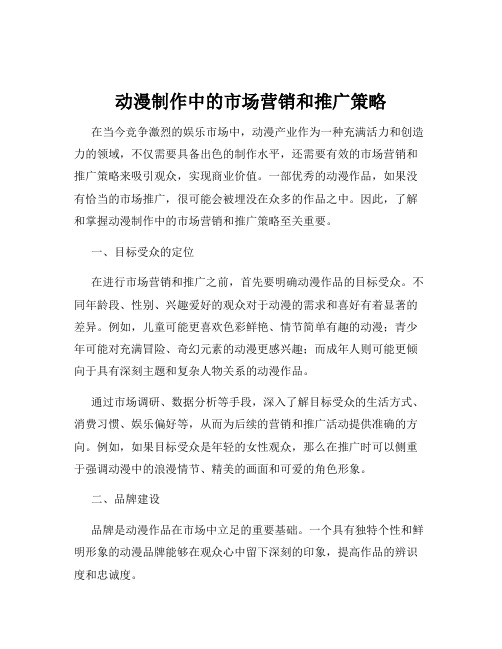 动漫制作中的市场营销和推广策略

在当今竞争激烈的娱乐市场中，动漫产业作为一种充满活力和创造力的领域，不仅需要具备出色的制作水平，还需要有效的市场营销和推广策略来吸引观众，实现商业价值。一部优秀的动漫作品，如果没有恰当的市场推广，很可能会被埋没在众多的作品之中。因此，了解和掌握动漫制作中的市场营销和推广策略至关重要。

一、目标受众的定位

在进行市场营销和推广之前，首先要明确动漫作品的目标受众。不同年龄段、性别、兴趣爱好的观众对于动漫的需求和喜好有着显著的差异。例如，儿童可能更喜欢色彩鲜艳、情节简单有趣的动漫；青少年可能对充满冒险、奇幻元素的动漫更感兴趣；而成年人则可能更倾向于具有深刻主题和复杂人物关系的动漫作品。

通过市场调研、数据分析等手段，深入了解目标受众的生活方式、消费习惯、娱乐偏好等，从而为后续的营销和推广活动提供准确的方向。例如，如果目标受众是年轻的女性观众，那么在推广时可以侧重于强调动漫中的浪漫情节、精美的画面和可爱的角色形象。

二、品牌建设

品牌是动漫作品在市场中立足的重要基础。一个具有独特个性和鲜明形象的动漫品牌能够在观众心中留下深刻的印象，提高作品的辨识度和忠诚度。